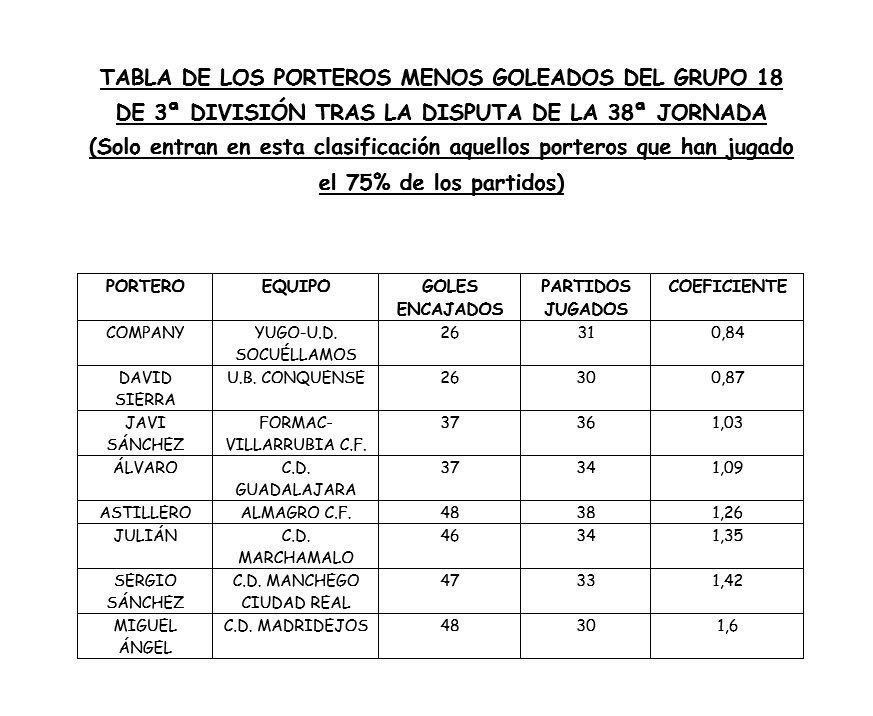 TABLA DE LOS PORTEROS MENOS GOLEADOS DEL GRUPO 18 DE 3ª DIVISIÓN TRAS LA DISPUTA DE LA 38ª JORNADA (Solo entran en esta clasificación aquellos porteros que han jugado el 75% de los partidos)

| PORTERO | EQUIPO | GOLES ENCAJADOS | PARTIDOS JUGADOS | COEFICIENTE |
|---|---|---|---|---|
| COMPANY | YUGO-U.D. SOCUÉLLAMOS | 26 | 31 | 0,84 |
| DAVID SIERRA | U.B. CONQUENSE | 26 | 30 | 0,87 |
| JAVI SÁNCHEZ | FORMAC-VILLARRUBIA C.F. | 37 | 36 | 1,03 |
| ÁLVARO | C.D. GUADALAJARA | 37 | 34 | 1,09 |
| ASTILLERO | ALMAGRO C.F. | 48 | 38 | 1,26 |
| JULIÁN | C.D. MARCHAMALO | 46 | 34 | 1,35 |
| SERGIO SÁNCHEZ | C.D. MANCHEGO CIUDAD REAL | 47 | 33 | 1,42 |
| MIGUEL ÁNGEL | C.D. MADRIDEJOS | 48 | 30 | 1,6 |